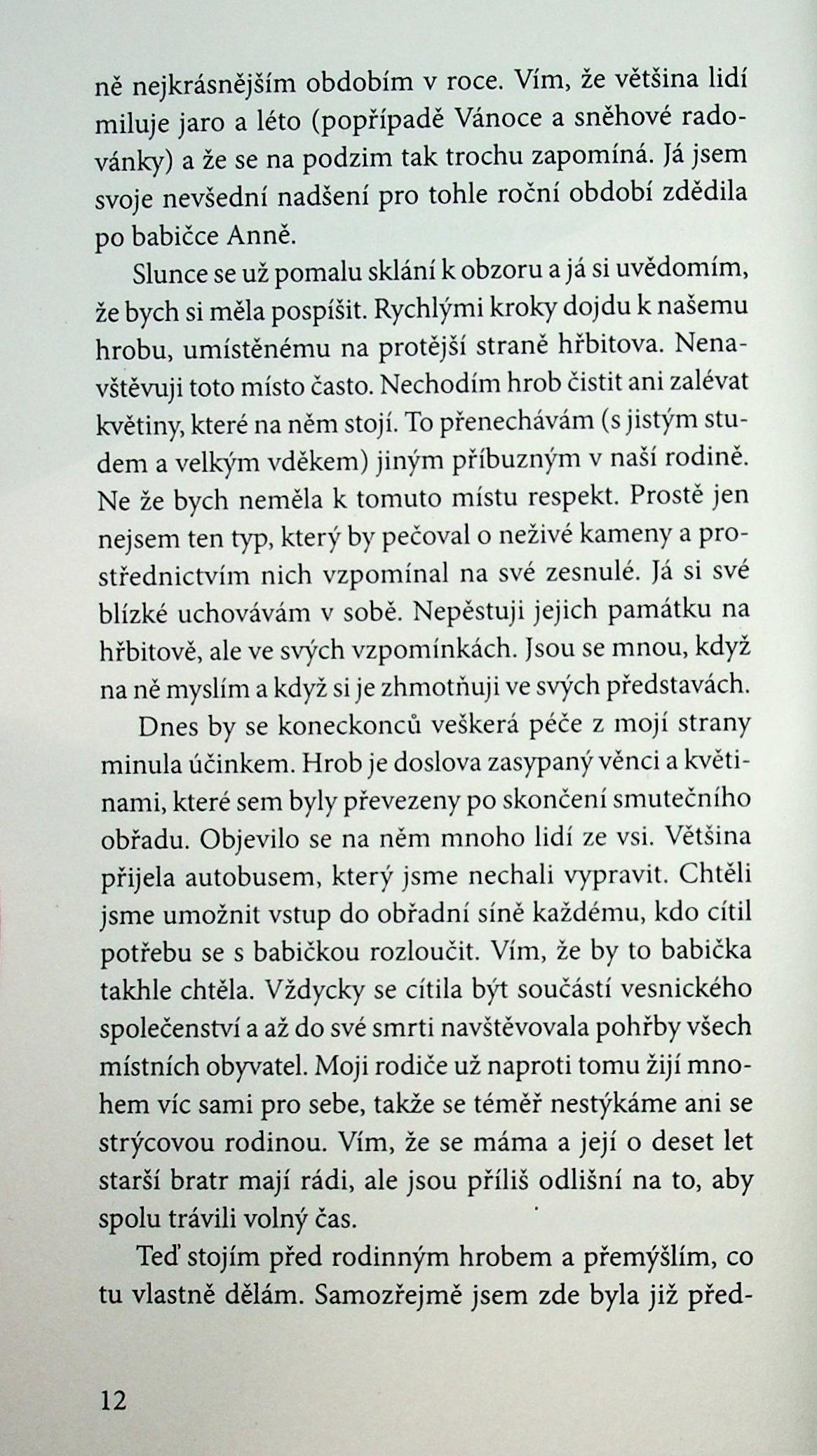 ně nejkrásnějším obdobím v roce. Vím, že většina lidí miluje jaro a léto (popřípadě Vánoce a sněhové radovánky) a že se na podzim tak trochu zapomíná. Já jsem svoje nevšední nadšení pro tohle roční období zdědila po babičce Anně.

Slunce se už pomalu sklání k obzoru a já si uvědomím, že bych si měla pospíšit. Rychlými kroky dojdu k našemu hrobu, umístěnému na protější straně hřbitova. Nenavštěvuji toto místo často. Nechodím hrob čistit ani zalévat květiny, které na něm stojí. To přenechávám (s jistým studem a velkým vděkem) jiným příbuzným v naší rodině. Ne že bych neměla k tomuto místu respekt. Prostě jen nejsem ten typ, který by pečoval o neživé kameny a prostřednictvím nich vzpomínal na své zesnulé. Já si své blízké uchovávám v sobě. Nepěstuji jejich památku na hřbitově, ale ve svých vzpomínkách. Jsou se mnou, když na ně myslím a když si je zhmotňuji ve svých představách.

Dnes by se koneckonců veškerá péče z mojí strany minula účinkem. Hrob je doslova zasypaný věnci a květinami, které sem byly převezeny po skončení smutečního obřadu. Objevilo se na něm mnoho lidí ze vsi. Většina přijela autobusem, který jsme nechali vypravit. Chtěli jsme umožnit vstup do obřadní síně každému, kdo cítil potřebu se s babičkou rozloučit. Vím, že by to babička takhle chtěla. Vždycky se cítila být součástí vesnického společenství a až do své smrti navštěvovala pohřby všech místních obyvatel. Moji rodiče už naproti tomu žijí mnohem víc sami pro sebe, takže se téměř nestýkáme ani se strýcovou rodinou. Vím, že se máma a její o deset let starší bratr mají rádi, ale jsou příliš odlišní na to, aby spolu trávili volný čas.

Teď stojím před rodinným hrobem a přemýšlím, co tu vlastně dělám. Samozřejmě jsem zde byla již před-

12